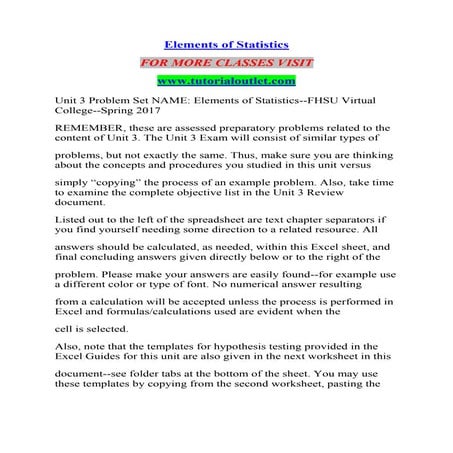 Elements of Statistics

FOR MORE CLASSES VISIT

www.tutorialoutlet.com

Unit 3 Problem Set NAME: Elements of Statistics--FHSU Virtual College--Spring 2017

REMEMBER, these are assessed preparatory problems related to the content of Unit 3. The Unit 3 Exam will consist of similar types of

problems, but not exactly the same. Thus, make sure you are thinking about the concepts and procedures you studied in this unit versus

simply "copying" the process of an example problem. Also, take time to examine the complete objective list in the Unit 3 Review document.

Listed out to the left of the spreadsheet are text chapter separators if you find yourself needing some direction to a related resource. All

answers should be calculated, as needed, within this Excel sheet, and final concluding answers given directly below or to the right of the

problem. Please make your answers are easily found--for example use a different color or type of font. No numerical answer resulting

from a calculation will be accepted unless the process is performed in Excel and formulas/calculations used are evident when the

cell is selected.

Also, note that the templates for hypothesis testing provided in the Excel Guides for this unit are also given in the next worksheet in this

document--see folder tabs at the bottom of the sheet. You may use these templates by copying from the second worksheet, pasting the